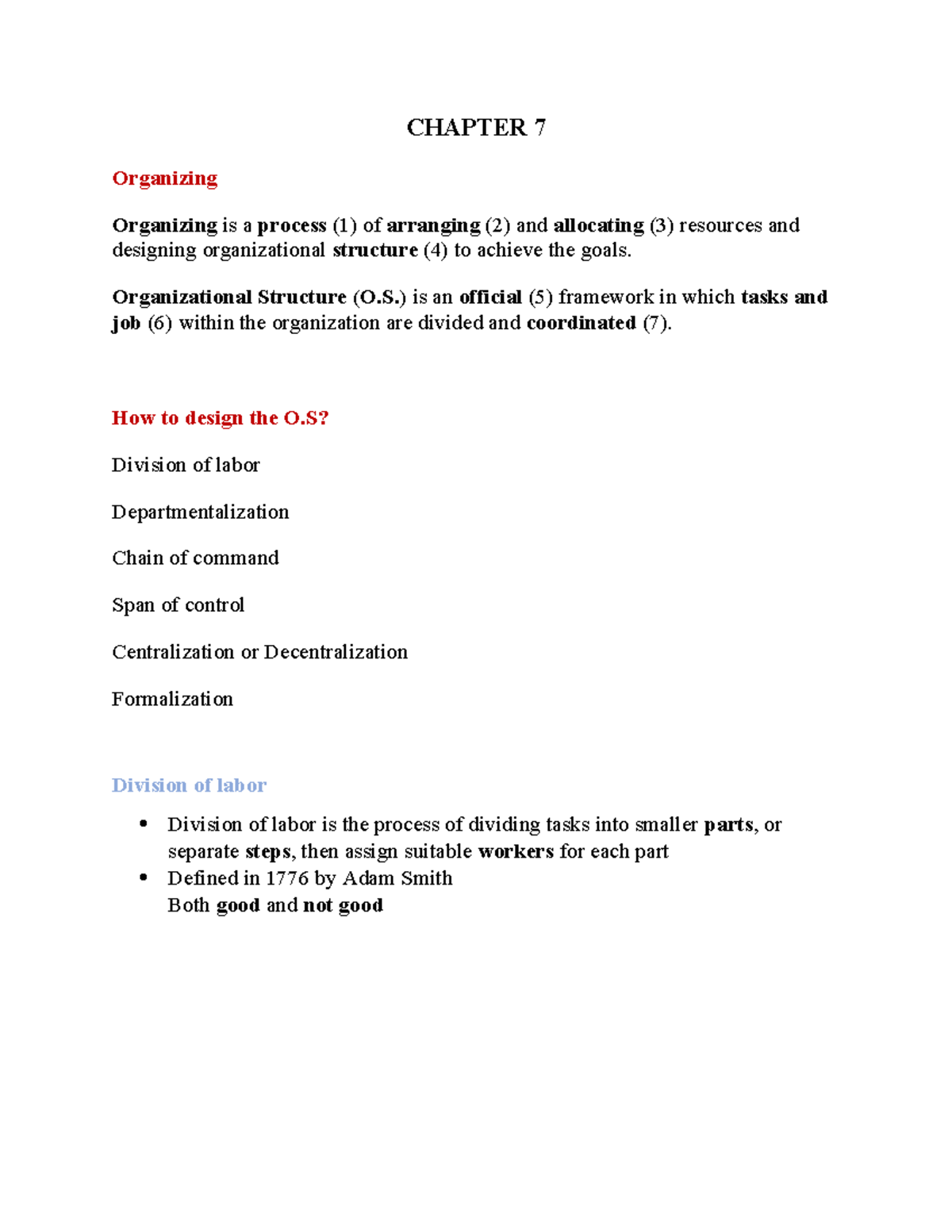 CHAPTER 7

Organizing

Organizing is a process (1) of arranging (2) and allocating (3) resources and designing organizational structure (4) to achieve the goals.

Organizational Structure (O.S.) is an official (5) framework in which tasks and job (6) within the organization are divided and coordinated (7).

How to design the O.S?

Division of labor

Departmentalization

Chain of command

Span of control

Centralization or Decentralization

Formalization

Division of labor

• Division of labor is the process of dividing tasks into smaller parts, or separate steps, then assign suitable workers for each part
• Defined in 1776 by Adam Smith
Both good and not good